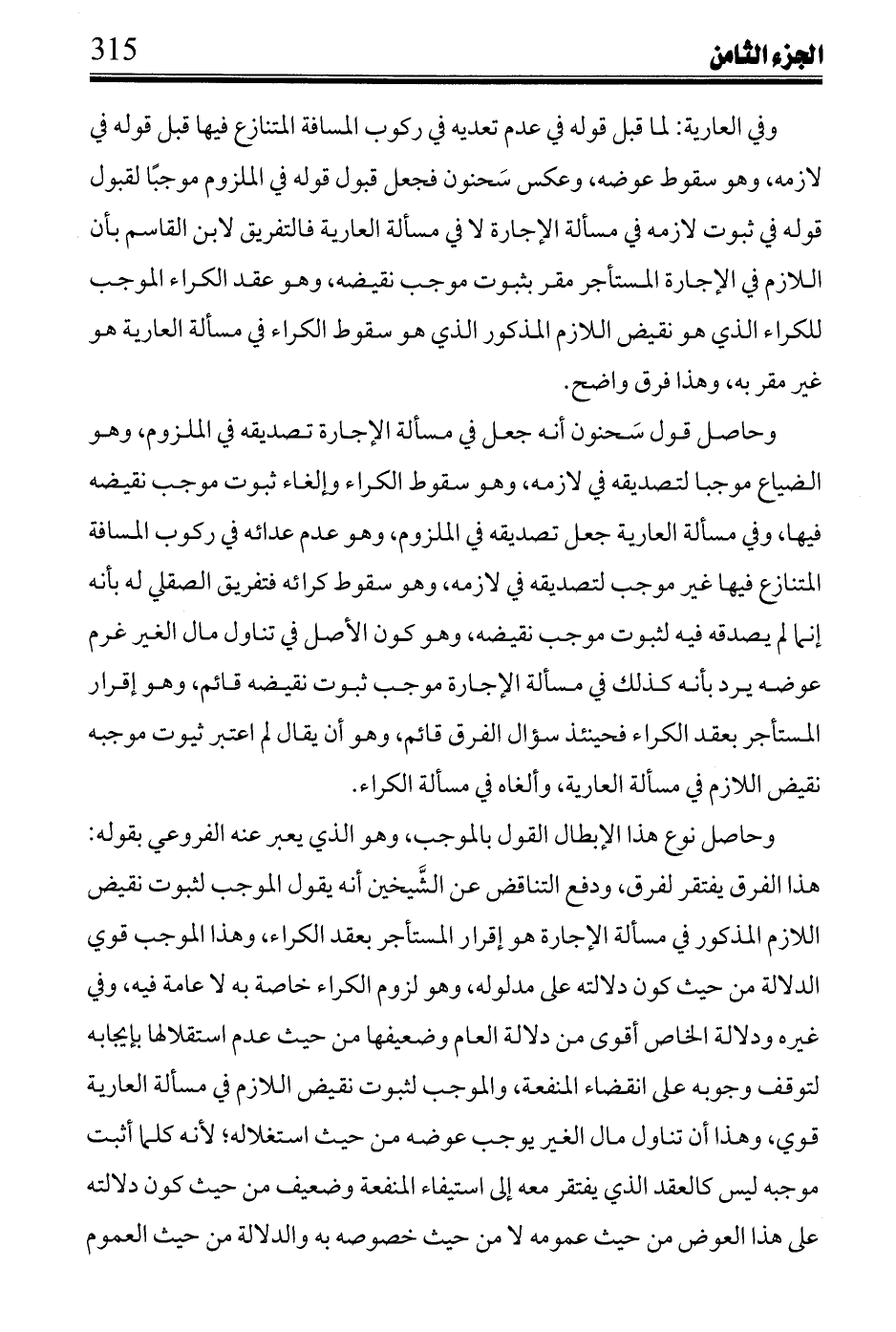 الجزء الثامن 315

وفي العارية: لما قبل قوله في عدم تعديه في ركوب المسافة المتنازع فيها قبل قوله في لازمه، وهو سقوط عوضه، وعكس سَحنون فجعل قبول قوله في الملزوم موجبًا لقبول قوله في ثبوت لازمه في مسألة الإجارة لا في مسألة العارية فالتفريق لابن القاسم بأن اللازم في الإجارة المستأجر مقر بثبوت موجب نقيضه، وهو عقد الكراء الموجب للكراء الذي هو نقيض اللازم المذكور الذي هو سقوط الكراء في مسألة العارية هو غير مقر به، وهذا فرق واضح.

وحاصل قول سَحنون أنه جعل في مسألة الإجارة تصديقه في الملزوم، وهو الضياع موجبا لتصديقه في لازمه، وهو سقوط الكراء وإلغاء ثبوت موجب نقيضه فيها، وفي مسألة العارية جعل تصديقه في الملزوم، وهو عدم عدائه في ركوب المسافة المتنازع فيها غير موجب لتصديقه في لازمه، وهو سقوط كرائه فتفريق الصقلي له بأنه إنما لم يصدقه فيه لثبوت موجب نقيضه، وهو كون الأصل في تناول مال الغير غرم عوضه يرد بأنه كذلك في مسألة الإجارة موجب ثبوت نقيضه قائم، وهو إقرار المستأجر بعقد الكراء فحينئذ سؤال الفرق قائم، وهو أن يقال لم اعتبر ثبوت موجبه نقيض اللازم في مسألة العارية، وألغاه في مسألة الكراء.

وحاصل نوع هذا الإبطال القول بالموجب، وهو الذي يعبر عنه الفروعي بقوله: هذا الفرق يفتقر لفرق، ودفع التناقض عن الشَّيخين أنه يقول الموجب لثبوت نقيض اللازم المذكور في مسألة الإجارة هو إقرار المستأجر بعقد الكراء، وهذا الموجب قوي الدلالة من حيث كون دلالته على مدلوله، وهو لزوم الكراء خاصة به لا عامة فيه، وفي غيره ودلالة الخاص أقوى من دلالة العام وضعيفها من حيث عدم استقلالها بإيجابه لتوقف وجوبه على انقضاء المنفعة، والموجب لثبوت نقيض اللازم في مسألة العارية قوي، وهذا أن تناول مال الغير يوجب عوضه من حيث استغلاله؛ لأنه كلما أثبت موجبه ليس كالعقد الذي يفتقر معه إلى استيفاء المنفعة وضعيف من حيث كون دلالته على هذا العوض من حيث عمومه لا من حيث خصوصه به والدلالة من حيث العموم